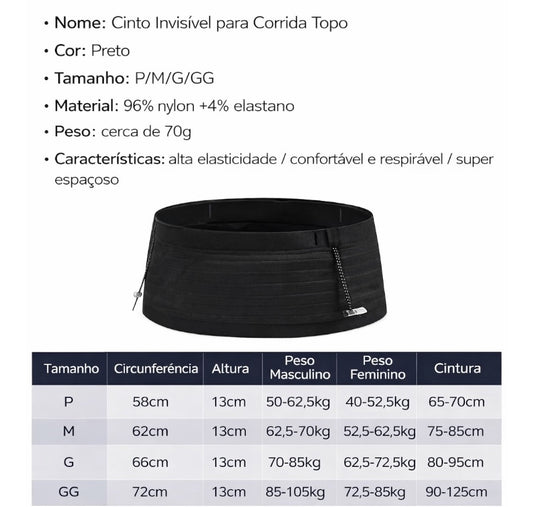 • Nome: Cinto Invisível para Corrida Topo

• Cor: Preto

• Tamanho: P/M/G/GG

• Material: 96% nylon +4% elastano

• Peso: cerca de 70g

• Características: alta elasticidade / confortável e respirável / super espaçoso

| Tamanho | Circunferência | Altura | Peso Masculino | Peso Feminino | Cintura |
|---|---|---|---|---|---|
| P | 58cm | 13cm | 50-62,5kg | 40-52,5kg | 65-70cm |
| M | 62cm | 13cm | 62,5-70kg | 52,5-62,5kg | 75-85cm |
| G | 66cm | 13cm | 70-85kg | 62,5-72,5kg | 80-95cm |
| GG | 72cm | 13cm | 85-105kg | 72,5-85kg | 90-125cm |